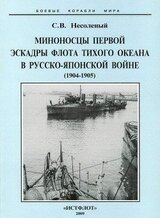 БОЕВЫЕ КОРАБЛИ МИРА

С.В. Несоленый

МИНОНОСЦЫ ПЕРВОЙ ЭСКАДРЫ ФЛОТА ТИХОГО ОКЕАНА В РУССКО-ЯПОНСКОЙ ВОЙНЕ

(1904-1905)

«ИСТФЛОТ»

2009